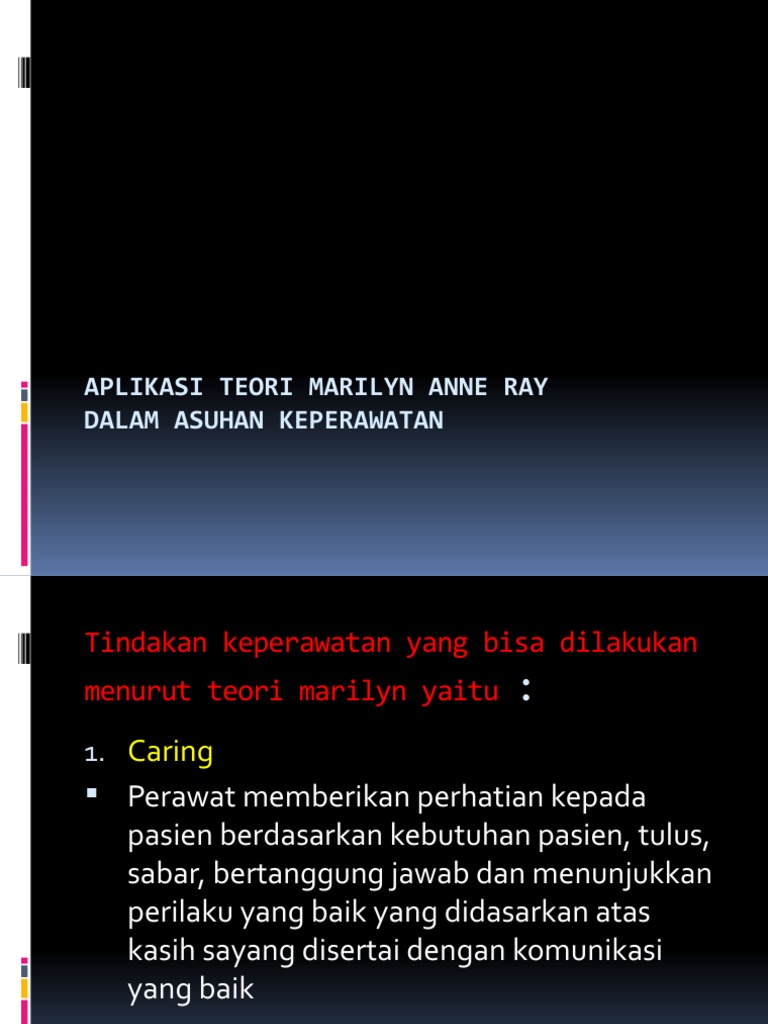 APLIKASI TEORI MARILYN ANNE RAY DALAM ASUHAN KEPERAWATAN

Tindakan keperawatan yang bisa dilakukan menurut teori marilyn yaitu :

1. Caring

▪ Perawat memberikan perhatian kepada pasien berdasarkan kebutuhan pasien, tulus, sabar, bertanggung jawab dan menunjukkan perilaku yang baik yang didasarkan atas kasih sayang disertai dengan komunikasi yang baik